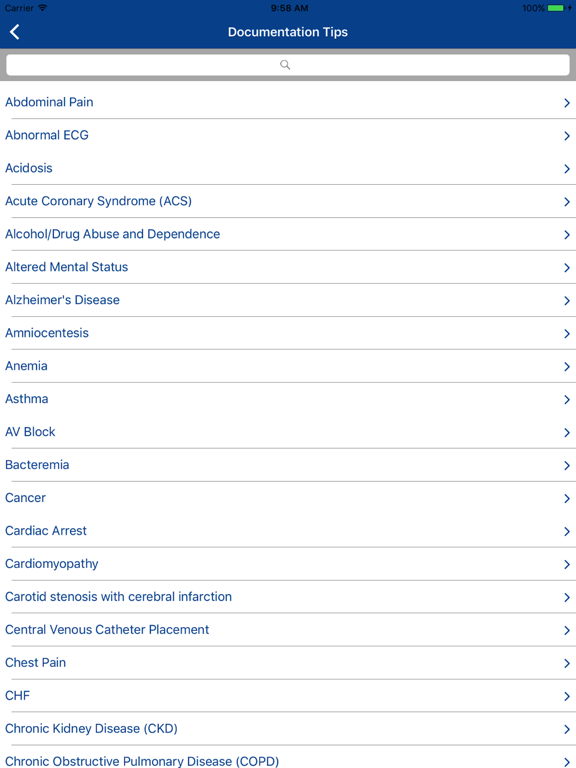 Carrier 9:58 AM 100%

Documentation Tips

Abdominal Pain
Abnormal ECG
Acidosis
Acute Coronary Syndrome (ACS)
Alcohol/Drug Abuse and Dependence
Altered Mental Status
Alzheimer's Disease
Amniocentesis
Anemia
Asthma
AV Block
Bacteremia
Cancer
Cardiac Arrest
Cardiomyopathy
Carotid stenosis with cerebral infarction
Central Venous Catheter Placement
Chest Pain
CHF
Chronic Kidney Disease (CKD)
Chronic Obstructive Pulmonary Disease (COPD)